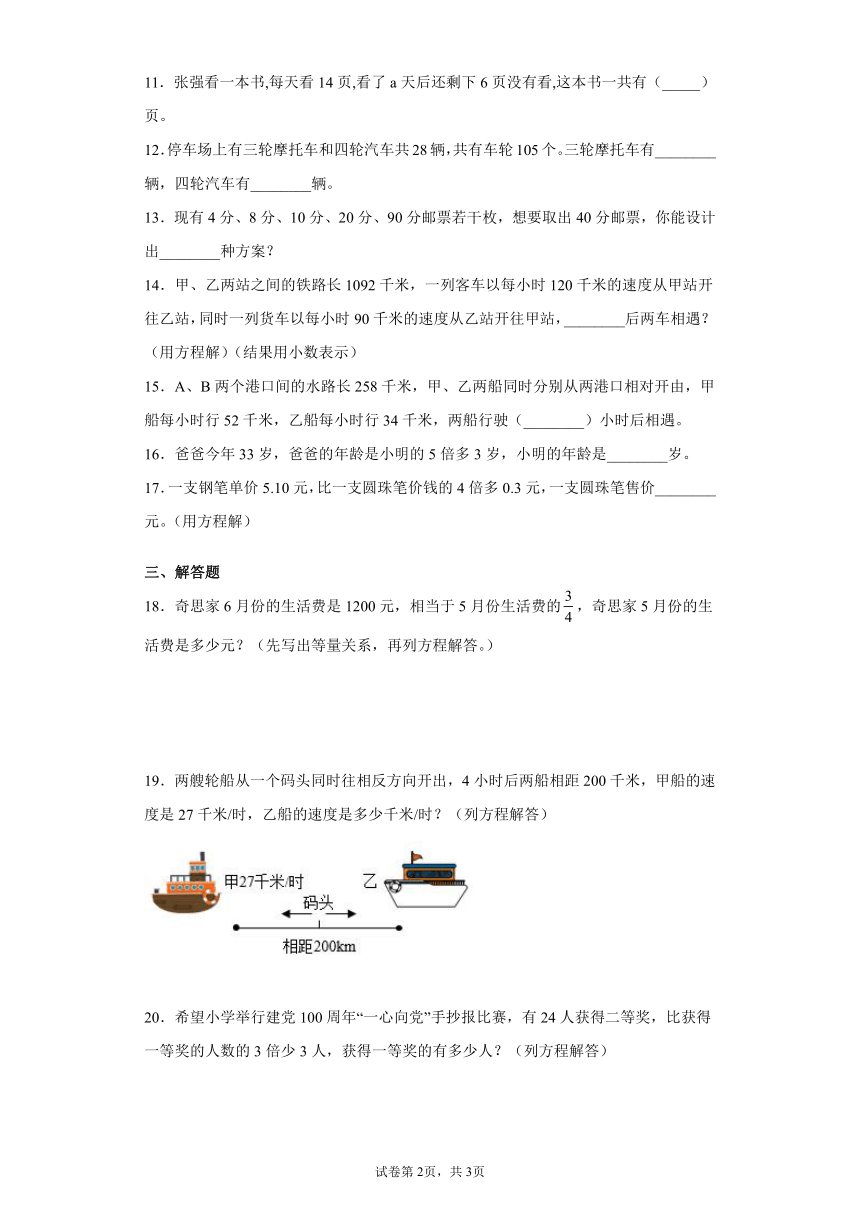 11．张强看一本书,每天看 14 页,看了 a 天后还剩下 6 页没有看,这本书一共有（_____）页。

12．停车场上有三轮摩托车和四轮汽车共 28 辆，共有车轮 105 个。三轮摩托车有________辆，四轮汽车有________辆。

13．现有 4 分、8 分、10 分、20 分、90 分邮票若干枚，想要取出 40 分邮票，你能设计出________种方案？

14．甲、乙两站之间的铁路长 1092 千米，一列客车以每小时 120 千米的速度从甲站开往乙站，同时一列货车以每小时 90 千米的速度从乙站开往甲站，________后两车相遇？（用方程解）（结果用小数表示）

15．A、B 两个港口间的水路长 258 千米，甲、乙两船同时分别从两港口相对开出，甲船每小时行 52 千米，乙船每小时行 34 千米，两船行驶（________）小时后相遇。

16．爸爸今年 33 岁，爸爸的年龄是小明的 5 倍多 3 岁，小明的年龄是________岁。

17．一支钢笔单价 5.10 元，比一支圆珠笔价钱的 4 倍多 0.3 元，一支圆珠笔售价________元。（用方程解）

三、解答题

18．奇思家 6 月份的生活费是 1200 元，相当于 5 月份生活费的$\frac{3}{4}$，奇思家 5 月份的生活费是多少元？（先写出等量关系，再列方程解答。）

19．两艘轮船从一个码头同时往相反方向开出，4 小时后两船相距 200 千米，甲船的速度是 27 千米/时，乙船的速度是多少千米/时？（列方程解答）

甲27千米/时
乙
码头
相距200km

20．希望小学举行建党 100 周年“一心向党”手抄报比赛，有 24 人获得二等奖，比获得一等奖的人数的 3 倍少 3 人，获得一等奖的有多少人？（列方程解答）

试卷第 2页，共 3页